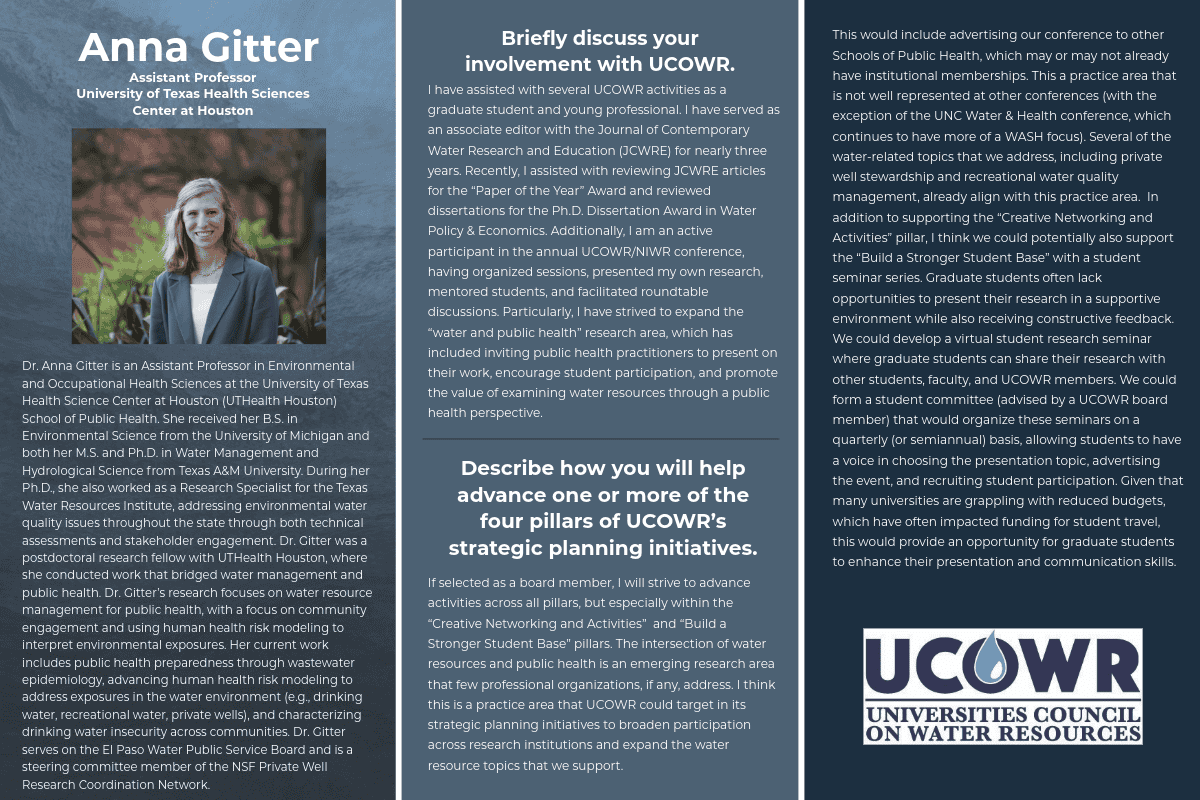 Anna Gitter
Assistant Professor
University of Texas Health Sciences Center at Houston

Dr. Anna Gitter is an Assistant Professor in Environmental and Occupational Health Sciences at the University of Texas Health Science Center at Houston (UTHealth Houston) School of Public Health. She received her B.S. in Environmental Science from the University of Michigan and both her M.S. and Ph.D. in Water Management and Hydrological Science from Texas A&M University. During her Ph.D., she also worked as a Research Specialist for the Texas Water Resources Institute, addressing environmental water quality issues throughout the state through both technical assessments and stakeholder engagement. Dr. Gitter was a postdoctoral research fellow with UTHealth Houston, where she conducted work that bridged water management and public health. Dr. Gitter's research focuses on water resource management for public health, with a focus on community engagement and using human health risk modeling to interpret environmental exposures. Her current work includes public health preparedness through wastewater epidemiology, advancing human health risk modeling to address exposures in the water environment (e.g., drinking water, recreational water, private wells), and characterizing drinking water insecurity across communities. Dr. Gitter serves on the El Paso Water Public Service Board and is a steering committee member of the NSF Private Well Research Coordination Network.

Briefly discuss your involvement with UCOWR.

I have assisted with several UCOWR activities as a graduate student and young professional. I have served as an associate editor with the Journal of Contemporary Water Research and Education (JCWRE) for nearly three years. Recently, I assisted with reviewing JCWRE articles for the "Paper of the Year" Award and reviewed dissertations for the Ph.D. Dissertation Award in Water Policy & Economics. Additionally, I am an active participant in the annual UCOWR/NIWR conference, having organized sessions, presented my own research, mentored students, and facilitated roundtable discussions. Particularly, I have strived to expand the "water and public health" research area, which has included inviting public health practitioners to present on their work, encourage student participation, and promote the value of examining water resources through a public health perspective.

Describe how you will help advance one or more of the four pillars of UCOWR's strategic planning initiatives.

If selected as a board member, I will strive to advance activities across all pillars, but especially within the "Creative Networking and Activities" and "Build a Stronger Student Base" pillars. The intersection of water resources and public health is an emerging research area that few professional organizations, if any, address. I think this is a practice area that UCOWR could target in its strategic planning initiatives to broaden participation across research institutions and expand the water resource topics that we support.

This would include advertising our conference to other Schools of Public Health, which may or may not already have institutional memberships. This a practice area that is not well represented at other conferences (with the exception of the UNC Water & Health conference, which continues to have more of a WASH focus). Several of the water-related topics that we address, including private well stewardship and recreational water quality management, already align with this practice area. In addition to supporting the "Creative Networking and Activities" pillar, I think we could potentially also support the "Build a Stronger Student Base" with a student seminar series. Graduate students often lack opportunities to present their research in a supportive environment while also receiving constructive feedback. We could develop a virtual student research seminar where graduate students can share their research with other students, faculty, and UCOWR members. We could form a student committee (advised by a UCOWR board member) that would organize these seminars on a quarterly (or semiannual) basis, allowing students to have a voice in choosing the presentation topic, advertising the event, and recruiting student participation. Given that many universities are grappling with reduced budgets, which have often impacted funding for student travel, this would provide an opportunity for graduate students to enhance their presentation and communication skills.

UCOWR
UNIVERSITIES COUNCIL ON WATER RESOURCES